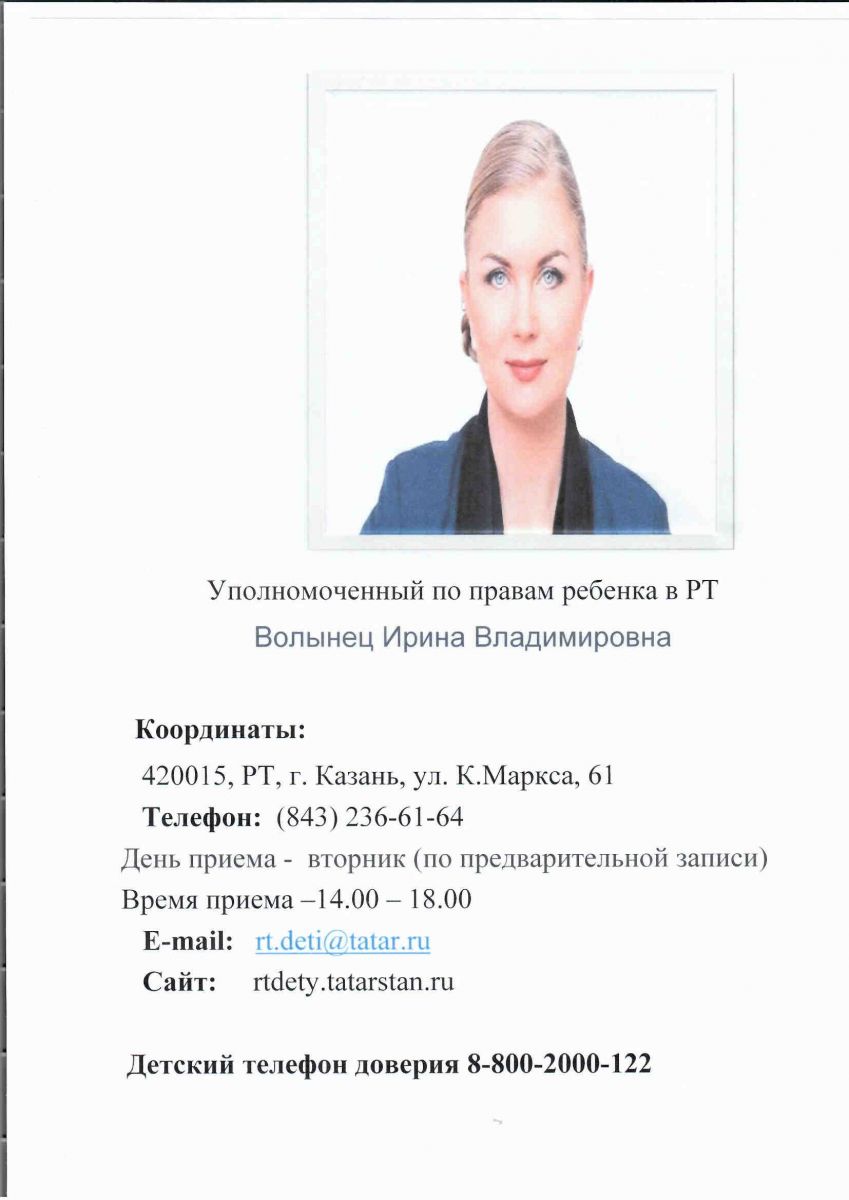 Уполномоченный по правам ребенка в РТ
Волынец Ирина Владимировна

Координаты:
420015, РТ, г. Казань, ул. К.Маркса, 61
Телефон: (843) 236-61-64
День приема - вторник (по предварительной записи)
Время приема –14.00 – 18.00
E-mail: rt.deti@tatar.ru
Сайт: rtdety.tatarstan.ru

Детский телефон доверия 8-800-2000-122